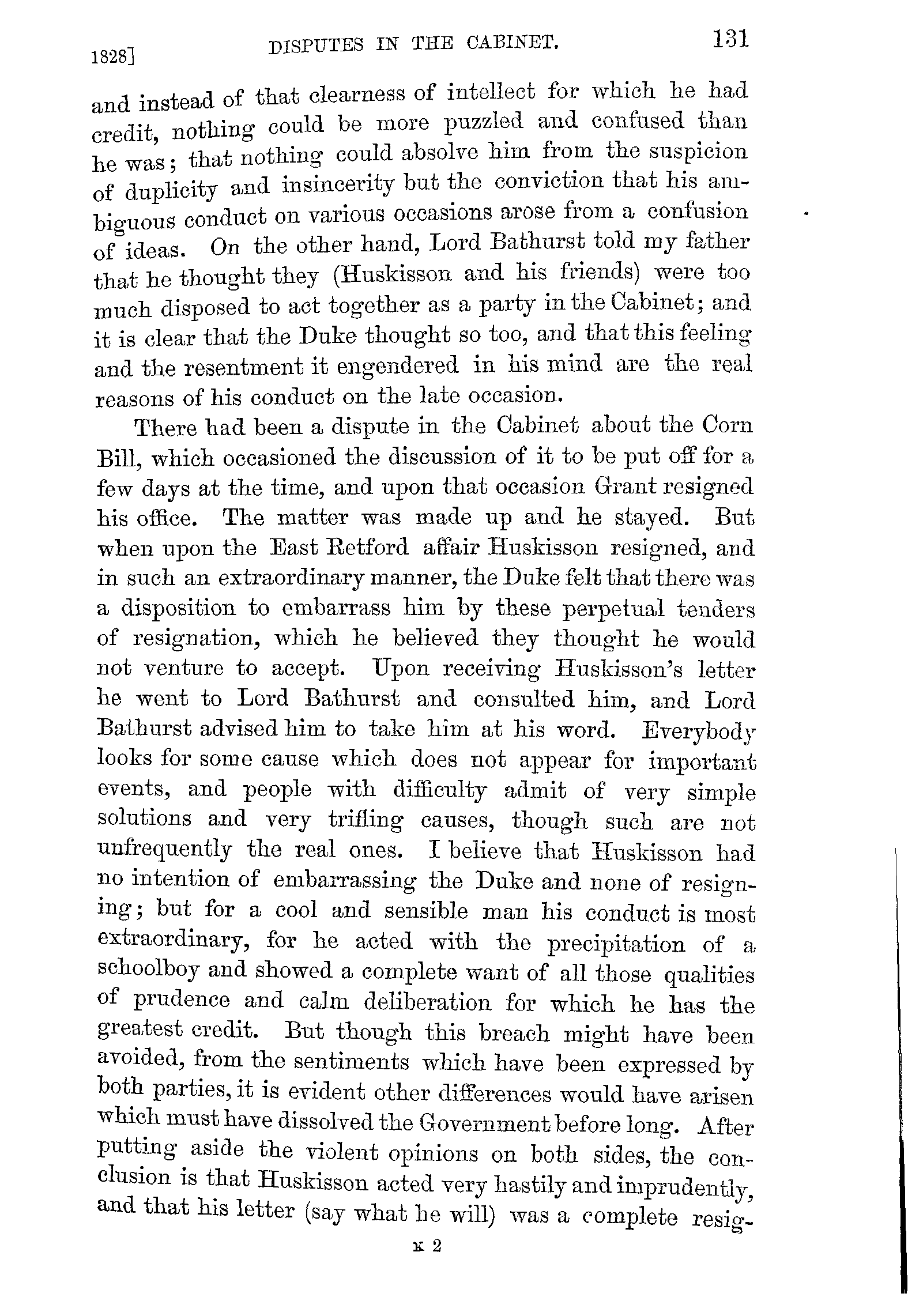 1828] DISPUTES IN THE CABINET. 131

and instead of that clearness of intellect for which he had credit, nothing could be more puzzled and confused than he was; that nothing could absolve him from the suspicion of duplicity and insincerity but the conviction that his ambiguous conduct on various occasions arose from a confusion of ideas. On the other hand, Lord Bathurst told my father that he thought they (Huskisson and his friends) were too much disposed to act together as a party in the Cabinet; and it is clear that the Duke thought so too, and that this feeling and the resentment it engendered in his mind are the real reasons of his conduct on the late occasion.

There had been a dispute in the Cabinet about the Corn Bill, which occasioned the discussion of it to be put off for a few days at the time, and upon that occasion Grant resigned his office. The matter was made up and he stayed. But when upon the East Retford affair Huskisson resigned, and in such an extraordinary manner, the Duke felt that there was a disposition to embarrass him by these perpetual tenders of resignation, which he believed they thought he would not venture to accept. Upon receiving Huskisson's letter he went to Lord Bathurst and consulted him, and Lord Bathurst advised him to take him at his word. Everybody looks for some cause which does not appear for important events, and people with difficulty admit of very simple solutions and very trifling causes, though such are not unfrequently the real ones. I believe that Huskisson had no intention of embarrassing the Duke and none of resigning; but for a cool and sensible man his conduct is most extraordinary, for he acted with the precipitation of a schoolboy and showed a complete want of all those qualities of prudence and calm deliberation for which he has the greatest credit. But though this breach might have been avoided, from the sentiments which have been expressed by both parties, it is evident other differences would have arisen which must have dissolved the Government before long. After putting aside the violent opinions on both sides, the conclusion is that Huskisson acted very hastily and imprudently, and that his letter (say what he will) was a complete resig-

K 2